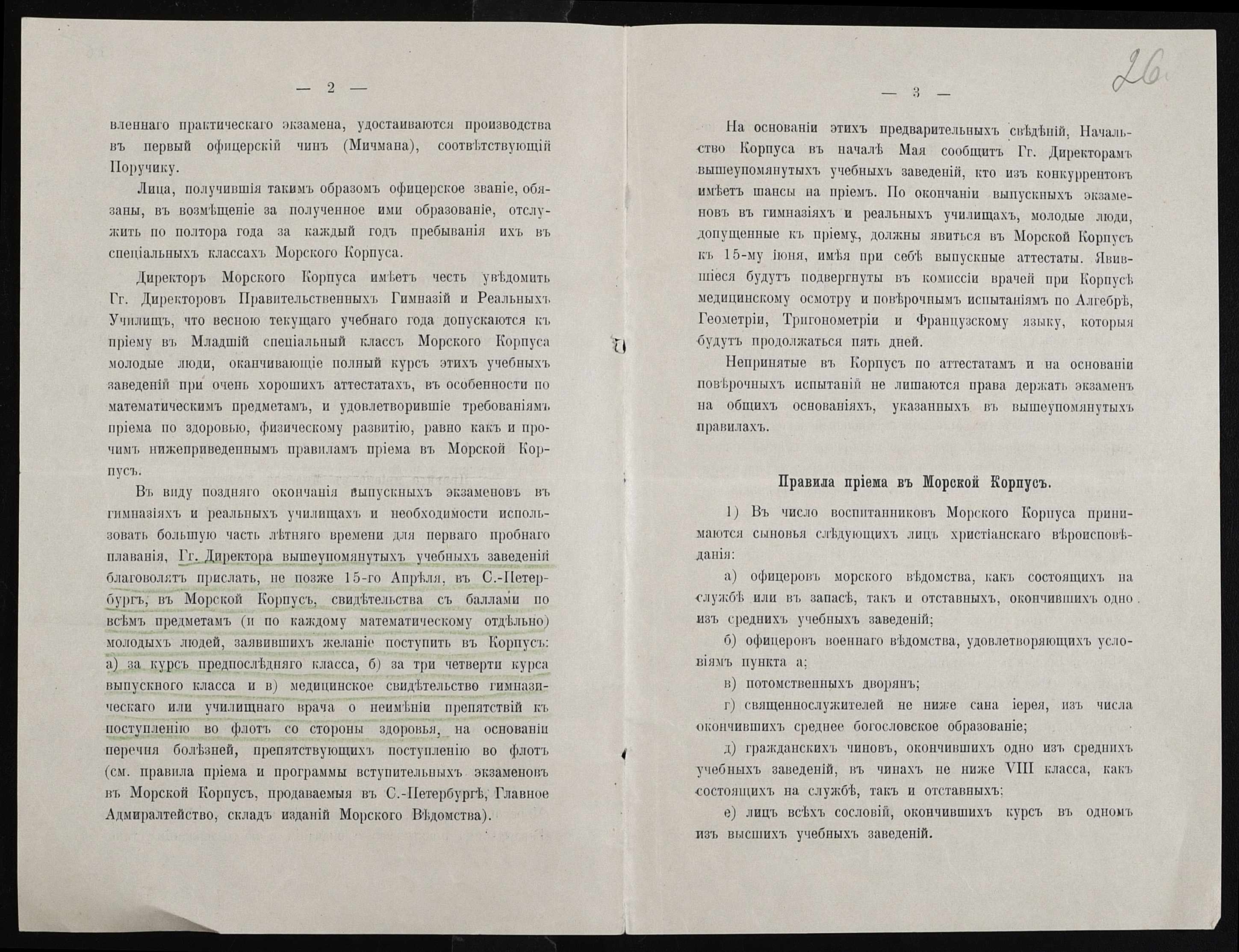 — 2 —

вленнаго практическаго экзамена, удостаиваются производства въ первый офицерскій чинъ (Мичмана), соотвѣтствующій Поручику.

Лица, получившія такимъ образомъ офицерское званіе, обязаны, въ возмѣщеніе за полученное ими образованіе, отслужить по полтора года за каждый годъ пребыванія ихъ въ спеціальныхъ классахъ Морского Корпуса.

Директоръ Морского Корпуса имѣетъ честь увѣдомить Гг. Директоровъ Правительственныхъ Гимназій и Реальныхъ Училищъ, что весною текущаго учебнаго года допускаются къ пріему въ Младшій спеціальный классъ Морского Корпуса молодые люди, оканчивающіе полный курсъ этихъ учебныхъ заведеній при очень хорошихъ аттестатахъ, въ особенности по математическимъ предметамъ, и удовлетворившіе требованіямъ пріема по здоровью, физическому развитію, равно какъ и прочимъ нижеприведеннымъ правиламъ пріема въ Морской Корпусъ.

Въ виду поздняго окончанія выпускныхъ экзаменовъ въ гимназіяхъ и реальныхъ училищахъ и необходимости использовать большую часть лѣтняго времени для перваго пробнаго плаванія, Гг. Директора вышеупомянутыхъ учебныхъ заведеній благоволятъ прислать, не позже 15-го Апрѣля, въ С.-Петербургъ, въ Морской Корпусъ, свидѣтельства съ баллами по всѣмъ предметамъ (и по каждому математическому отдѣльно) молодыхъ людей, заявившихъ желаніе поступить въ Корпусъ: а) за курсъ предпослѣдняго класса, б) за три четверти курса выпускного класса и в) медицинское свидѣтельство гимназическаго или училищнаго врача о неимѣніи препятствій къ поступленію во флотъ со стороны здоровья, на основаніи перечня болѣзней, препятствующихъ поступленію во флотъ (см. правила пріема и программы вступительныхъ экзаменовъ въ Морской Корпусъ, продаваемыя въ С.-Петербургѣ, Главное Адмиралтейство, складъ изданій Морского Вѣдомства).

— 3 —

26

На основаніи этихъ предварительныхъ свѣдѣній, Начальство Корпуса въ началѣ Мая сообщитъ Гг. Директорамъ вышеупомянутыхъ учебныхъ заведеній, кто изъ конкуррентовъ имѣетъ шансы на пріемъ. По окончаніи выпускныхъ экзаменовъ въ гимназіяхъ и реальныхъ училищахъ, молодые люди, допущенные къ пріему, должны явиться въ Морской Корпусъ къ 15-му іюня, имѣя при себѣ выпускные аттестаты. Явившіеся будутъ подвергнуты въ комиссіи врачей при Корпусѣ медицинскому осмотру и повѣрочнымъ испытаніямъ по Алгебрѣ, Геометріи, Тригонометріи и Французскому языку, которыя будутъ продолжаться пять дней.

Непринятые въ Корпусъ по аттестатамъ и на основаніи повѣрочныхъ испытаній не лишаются права держать экзаменъ на общихъ основаніяхъ, указанныхъ въ вышеупомянутыхъ правилахъ.

Правила пріема въ Морской Корпусъ.

1) Въ число воспитанниковъ Морского Корпуса принимаются сыновья слѣдующихъ лицъ христіанскаго вѣроисповѣданія:

а) офицеровъ морского вѣдомства, какъ состоящихъ на службѣ или въ запасѣ, такъ и отставныхъ, окончившихъ одно изъ среднихъ учебныхъ заведеній;

б) офицеровъ военнаго вѣдомства, удовлетворяющихъ условіямъ пункта а;

в) потомственныхъ дворянъ;

г) священнослужителей не ниже сана іерея, изъ числа окончившихъ среднее богословское образованіе;

д) гражданскихъ чиновъ, окончившихъ одно изъ среднихъ учебныхъ заведеній, въ чинахъ не ниже VIII класса, какъ состоящихъ на службѣ, такъ и отставныхъ;

е) лицъ всѣхъ сословій, окончившихъ курсъ въ одномъ изъ высшихъ учебныхъ заведеній.